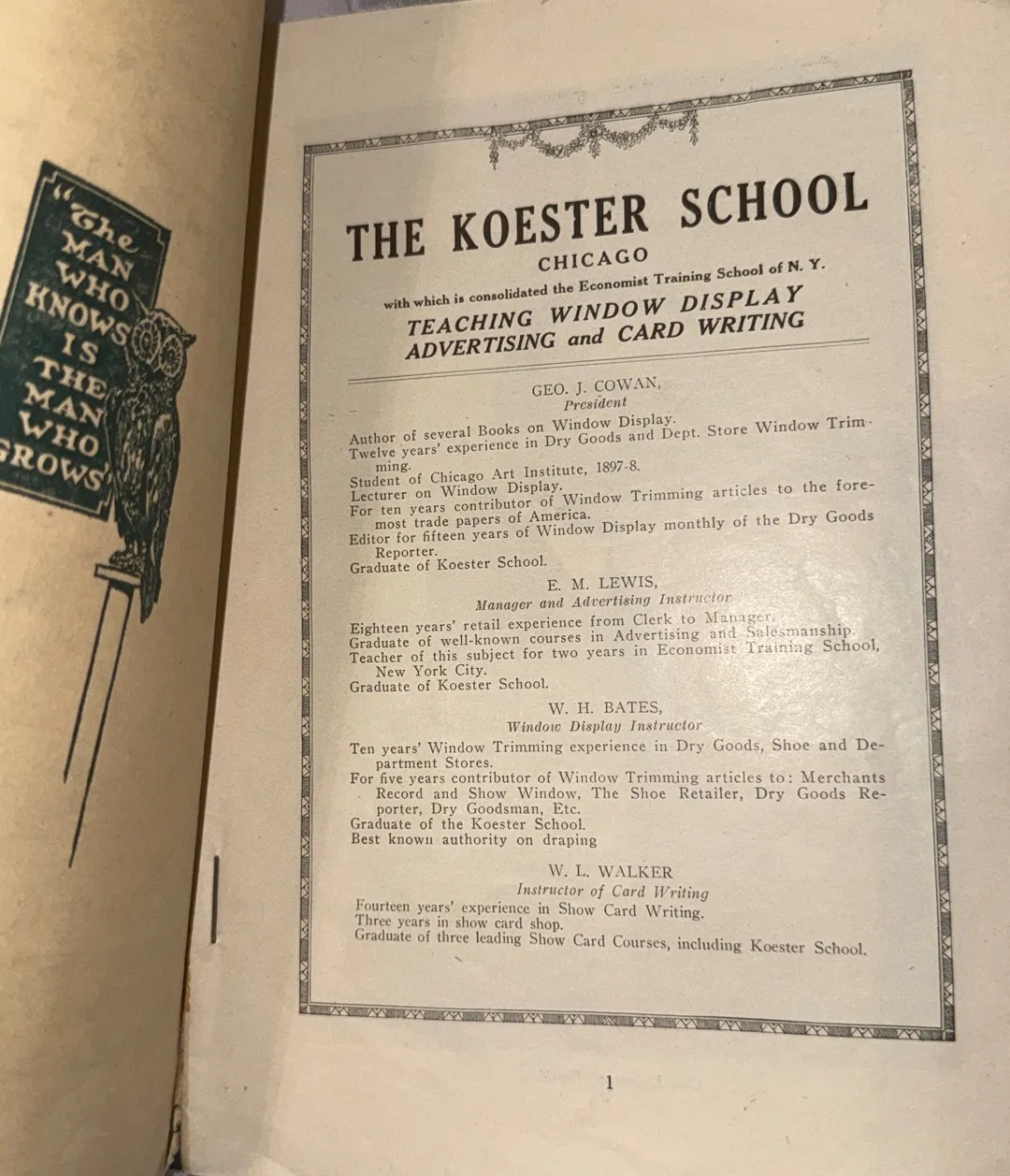 "The MAN WHO KNOWS IS THE MAN WHO GROWS"

THE KOESTER SCHOOL
CHICAGO
with which is consolidated the Economist Training School of N. Y.
TEACHING WINDOW DISPLAY ADVERTISING and CARD WRITING

GEO. J. COWAN,
President

Author of several Books on Window Display.
Twelve years' experience in Dry Goods and Dept. Store Window Trimming.
Student of Chicago Art Institute, 1897-8.
Lecturer on Window Display.
For ten years contributor of Window Trimming articles to the foremost trade papers of America.
Editor for fifteen years of Window Display monthly of the Dry Goods Reporter.
Graduate of Koester School.

E. M. LEWIS,
Manager and Advertising Instructor

Eighteen years' retail experience from Clerk to Manager.
Graduate of well-known courses in Advertising and Salesmanship.
Teacher of this subject for two years in Economist Training School, New York City.
Graduate of Koester School.

W. H. BATES,
Window Display Instructor

Ten years' Window Trimming experience in Dry Goods, Shoe and Department Stores.
For five years contributor of Window Trimming articles to: Merchants Record and Show Window, The Shoe Retailer, Dry Goods Reporter, Dry Goodsman, Etc.
Graduate of the Koester School.
Best known authority on draping

W. L. WALKER
Instructor of Card Writing

Fourteen years' experience in Show Card Writing.
Three years in show card shop.
Graduate of three leading Show Card Courses, including Koester School.

1